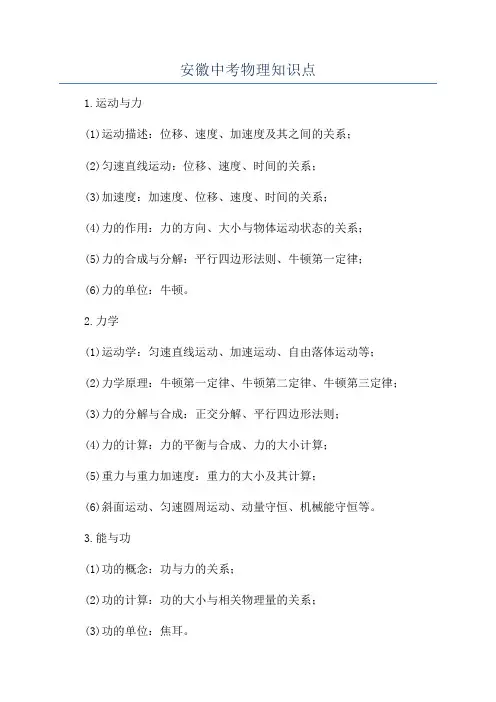 安徽中考物理知识点

1.运动与力

(1)运动描述：位移、速度、加速度及其之间的关系；

(2)匀速直线运动：位移、速度、时间的关系；

(3)加速度：加速度、位移、速度、时间的关系；

(4)力的作用：力的方向、大小与物体运动状态的关系；

(5)力的合成与分解：平行四边形法则、牛顿第一定律；

(6)力的单位：牛顿。

2.力学

(1)运动学：匀速直线运动、加速运动、自由落体运动等；

(2)力学原理：牛顿第一定律、牛顿第二定律、牛顿第三定律；

(3)力的分解与合成：正交分解、平行四边形法则；

(4)力的计算：力的平衡与合成、力的大小计算；

(5)重力与重力加速度：重力的大小及其计算；

(6)斜面运动、匀速圆周运动、动量守恒、机械能守恒等。

3.能与功

(1)功的概念：功与力的关系；

(2)功的计算：功的大小与相关物理量的关系；

(3)功的单位：焦耳。